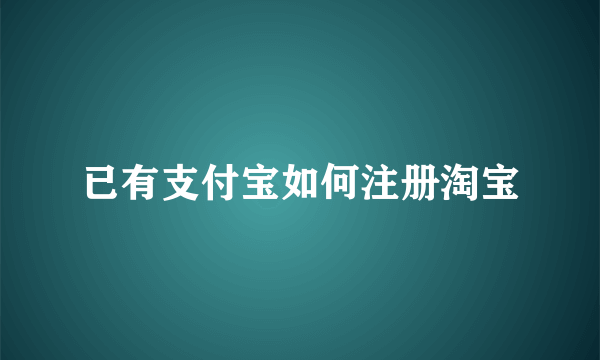 已有支付宝如何注册淘宝